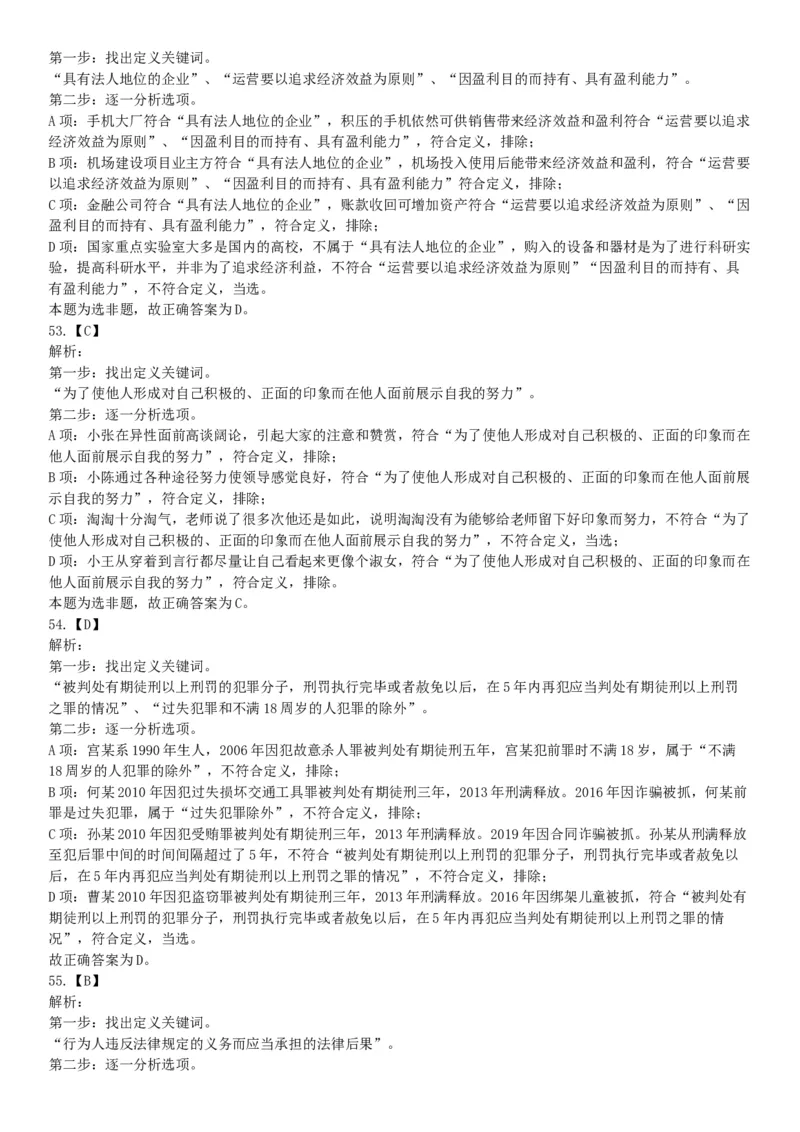 第一步：找出定义关键词。
“具有法人地位的企业”、“运营要以追求经济效益为原则”、“因盈利目的而持有、具有盈利能力”。
第二步：逐一分析选项。
A项：手机大厂符合“具有法人地位的企业”，积压的手机依然可供销售带来经济效益和盈利符合“运营要以追求经济效益为原则”、“因盈利目的而持有、具有盈利能力”，符合定义，排除；
B项：机场建设项目业主方符合“具有法人地位的企业”，机场投入使用后能带来经济效益和盈利，符合“运营要以追求经济效益为原则”、“因盈利目的而持有、具有盈利能力”符合定义，排除；
C项：金融公司符合“具有法人地位的企业”，账款收回可增加资产符合“运营要以追求经济效益为原则”、“因盈利目的而持有、具有盈利能力”，符合定义，排除；
D项：国家重点实验室大多是国内的高校，不属于“具有法人地位的企业”，购入的设备和器材是为了进行科研实验，提高科研水平，并非为了追求经济利益，不符合“运营要以追求经济效益为原则”“因盈利目的而持有、具有盈利能力”，不符合定义，当选。
本题为选非题，故正确答案为D。
53.【C】
解析：
第一步：找出定义关键词。
“为了使他人形成对自己积极的、正面的印象而在他人面前展示自我的努力”。
第二步：逐一分析选项。
A项：小张在异性面前高谈阔论，引起大家的注意和赞赏，符合“为了使他人形成对自己积极的、正面的印象而在他人面前展示自我的努力”，符合定义，排除；
B项：小陈通过各种途径努力使领导感觉良好，符合“为了使他人形成对自己积极的、正面的印象而在他人面前展示自我的努力”，符合定义，排除；
C项：淘淘十分淘气，老师说了很多次他还是如此，说明淘淘没有为能够给老师留下好印象而努力，不符合“为了使他人形成对自己积极的、正面的印象而在他人面前展示自我的努力”，不符合定义，当选；
D项：小王从穿着到言行都尽量让自己看起来更像个淑女，符合“为了使他人形成对自己积极的、正面的印象而在他人面前展示自我的努力”，符合定义，排除。
本题为选非题，故正确答案为C。
54.【D】
解析：
第一步：找出定义关键词。
“被判处有期徒刑以上刑罚的犯罪分子，刑罚执行完毕或者赦免以后，在5年内再犯应当判处有期徒刑以上刑罚之罪的情况”、“过失犯罪和不满18周岁的人犯罪的除外”。
第二步：逐一分析选项。
A项：宫某系1990年生人，2006年因犯故意杀人罪被判处有期徒刑五年，宫某犯前罪时不满18岁，属于“不满18周岁的人犯罪的除外”，不符合定义，排除；
B项：何某2010年因犯过失损坏交通工具罪被判处有期徒刑三年，2013年刑满释放。2016年因诈骗被抓，何某前罪是过失犯罪，属于“过失犯罪除外”，不符合定义，排除；
C项：孙某2010年因犯受贿罪被判处有期徒刑三年，2013年刑满释放。2019年因合同诈骗被抓。孙某从刑满释放至犯后罪中间的时间间隔超过了5年，不符合“被判处有期徒刑以上刑罚的犯罪分子，刑罚执行完毕或者赦免以后，在5年内再犯应当判处有期徒刑以上刑罚之罪的情况”，不符合定义，排除；
D项：曹某2010年因犯盗窃罪被判处有期徒刑三年，2013年刑满释放。2016年因绑架儿童被抓，符合“被判处有期徒刑以上刑罚的犯罪分子，刑罚执行完毕或者赦免以后，在5年内再犯应当判处有期徒刑以上刑罚之罪的情况”，符合定义，当选。
故正确答案为D。
55.【B】
解析：
第一步：找出定义关键词。
“行为人违反法律规定的义务而应当承担的法律后果”。
第二步：逐一分析选项。